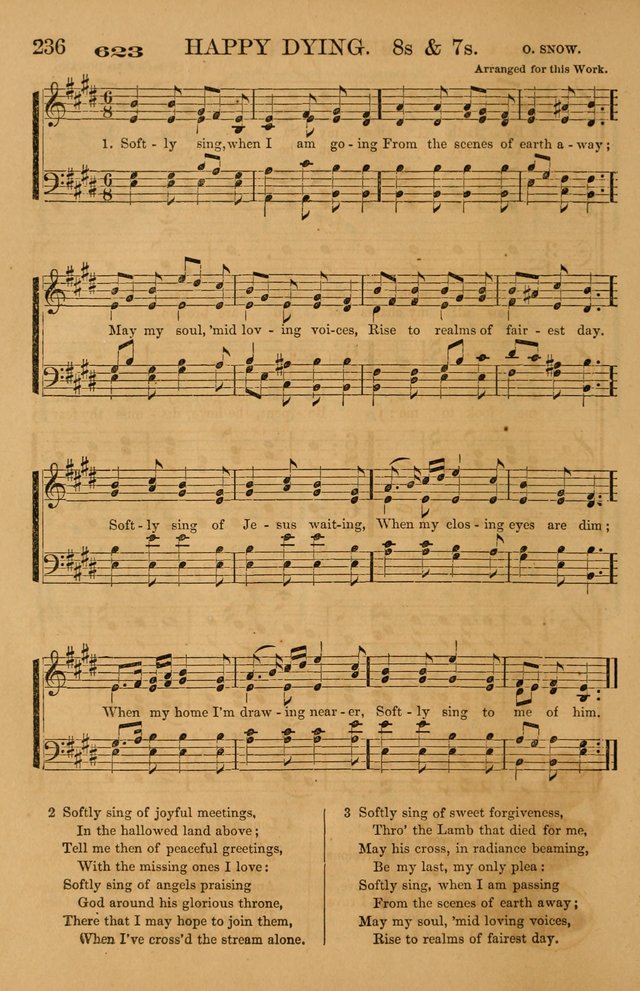 236 623 HAPPY DYING. 8s & 7s. O. SNOW.

Arranged for this Work.

1. Soft - ly sing, when I am go - ing From the scenes of earth a - way;

May my soul, 'mid lov - ing voi-ces, Rise to realms of fair - est day.

Soft - ly sing of Je - sus wait-ing, When my clos - ing eyes are dim;

When my home I'm draw - ing near - er, Soft - ly sing to me of him.

2 Softly sing of joyful meetings,
In the hallowed land above;
Tell me then of peaceful greetings,
With the missing ones I love:
Softly sing of angels praising
God around his glorious throne,
There that I may hope to join them,
When I've cross'd the stream alone.

3 Softly sing of sweet forgiveness,
Thro' the Lamb that died for me,
May his cross, in radiance beaming,
Be my last, my only plea:
Softly sing, when I am passing
From the scenes of earth away;
May my soul, 'mid loving voices,
Rise to realms of fairest day.